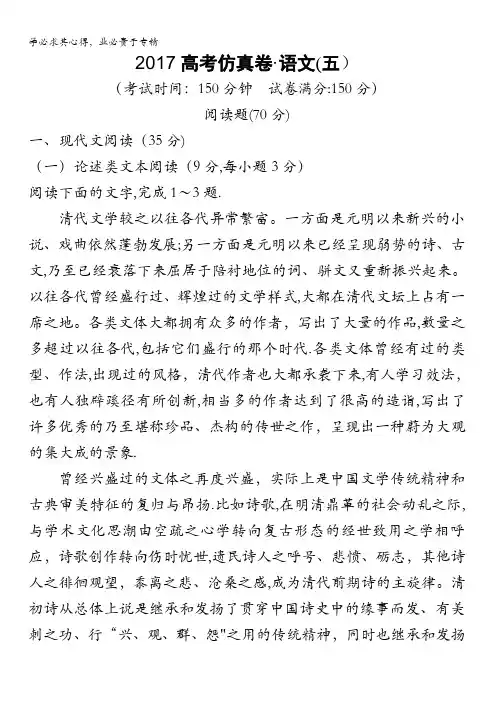 学必求其心得，业必贵于专精

2017 高考仿真卷·语文(五)

（考试时间：150 分钟　试卷满分:150 分）

阅读题(70 分)

一、现代文阅读（35 分）

（一）论述类文本阅读（9 分,每小题 3 分）

阅读下面的文字,完成 1～3 题.

清代文学较之以往各代异常繁富。一方面是元明以来新兴的小说、戏曲依然蓬勃发展;另一方面是元明以来已经呈现弱势的诗、古文,乃至已经衰落下来屈居于陪衬地位的词、骈文又重新振兴起来。以往各代曾经盛行过、辉煌过的文学样式,大都在清代文坛上占有一席之地。各类文体大都拥有众多的作者，写出了大量的作品,数量之多超过以往各代,包括它们盛行的那个时代.各类文体曾经有过的类型、作法,出现过的风格，清代作者也大都承袭下来,有人学习效法，也有人独辟蹊径有所创新,相当多的作者达到了很高的造诣,写出了许多优秀的乃至堪称珍品、杰构的传世之作，呈现出一种蔚为大观的集大成的景象.

曾经兴盛过的文体之再度兴盛，实际上是中国文学传统精神和古典审美特征的复归与昂扬.比如诗歌,在明清鼎革的社会动乱之际,与学术文化思潮由空疏之心学转向复古形态的经世致用之学相呼应，诗歌创作转向伤时忧世,遗民诗人之呼号、悲愤、砺志，其他诗人之徘徊观望，黍离之悲、沧桑之感,成为清代前期诗的主旋律。清初诗从总体上说是继承和发扬了贯穿中国诗史中的缘事而发、有美刺之功、行“兴、观、群、怨"之用的传统精神，同时也继承和发扬